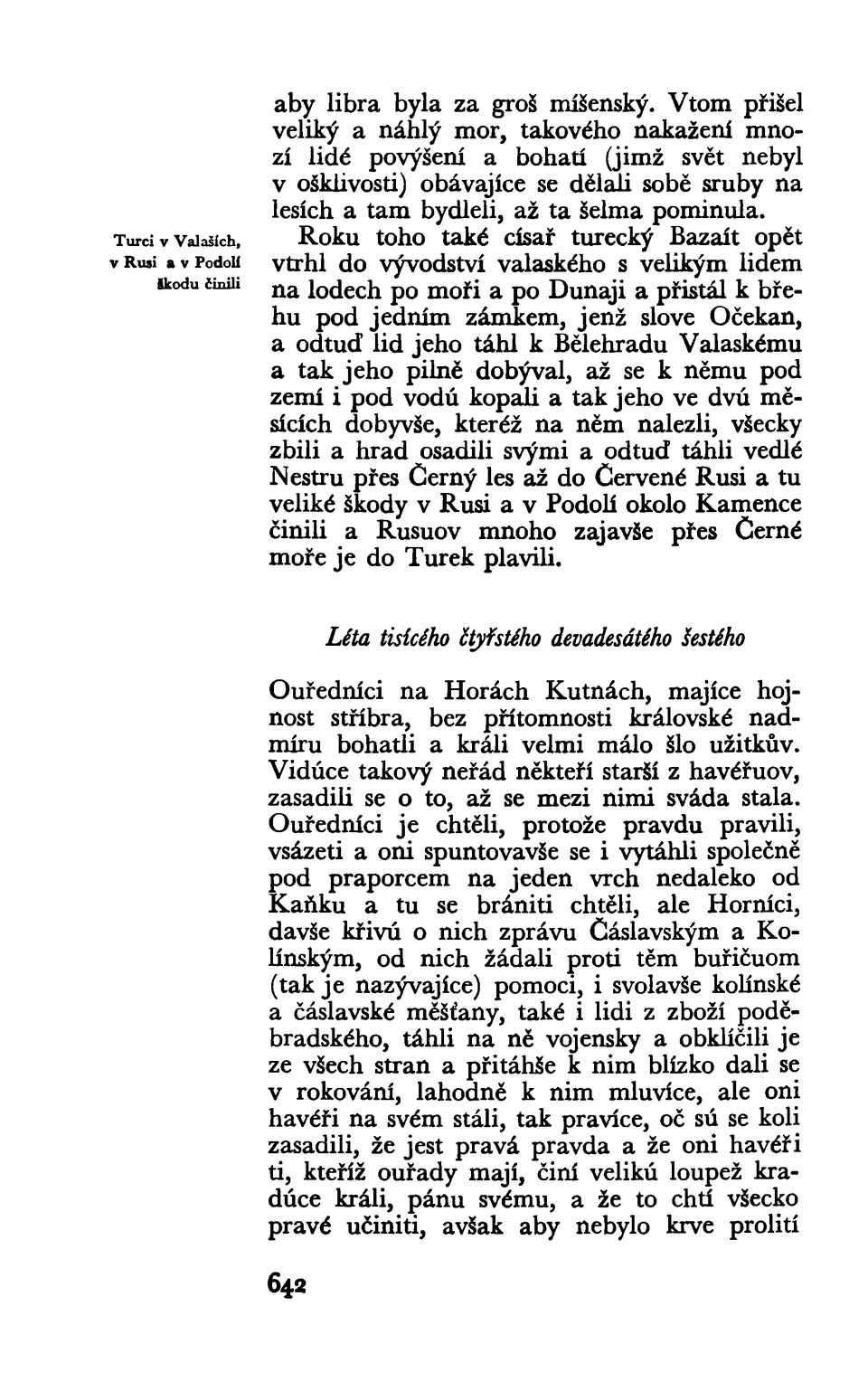 aby libra byla za groš míšenský. Vtom přišel veliký a náhlý mor, takového nakažení mnozí lidé povýšení a bohatí (jimž svět nebyl v ošklivosti) obávajíce se dělali sobě sruby na lesích a tam bydleli, až ta šelma pominula.

Turci v Valaších, v Rusi a v Podolí škodu činili

Roku toho také císař turecký Bazaít opět vtrhl do vývodství valaského s velikým lidem na lodech po moři a po Dunaji a přistál k břehu pod jedním zámkem, jenž slove Očekan, a odtuď lid jeho táhl k Bělehradu Valaskému a tak jeho pilně dobýval, až se k němu pod zemí i pod vodú kopali a tak jeho ve dvú měsících dobyvše, kteréž na něm nalezli, všecky zbili a hrad osadili svými a odtuď táhli vedlé Nestru přes Černý les až do Červené Rusi a tu veliké škody v Rusi a v Podolí okolo Kamence činili a Rusuov mnoho zajavše přes Černé moře je do Turek plavili.

Léta tisícého čtyřstého devadesátého šestého

Ouředníci na Horách Kutnách, majíce hojnost stříbra, bez přítomnosti královské nadmíru bohatli a králi velmi málo šlo užitkův. Vidúce takový neřád někteří starší z havéřuov, zasadili se o to, až se mezi nimi sváda stala. Ouředníci je chtěli, protože pravdu pravili, vsázeti a oni spuntovavše se i vytáhli společně pod praporcem na jeden vrch nedaleko od Kaňku a tu se brániti chtěli, ale Horníci, davše křivú o nich zprávu Čáslavským a Kolínským, od nich žádali proti těm buřičuom (tak je nazývajíce) pomoci, i svolavše kolínské a čáslavské měšťany, také i lidi z zboží poděbradského, táhli na ně vojensky a obklíčili je ze všech stran a přitáhše k nim blízko dali se v rokování, lahodně k nim mluvíce, ale oni havéři na svém stáli, tak pravíce, oč sú se koli zasadili, že jest pravá pravda a že oni havéři ti, kteříž ouřady mají, činí velikú loupež kradúce králi, pánu svému, a že to chtí všecko pravé učiniti, avšak aby nebylo krve prolití

642